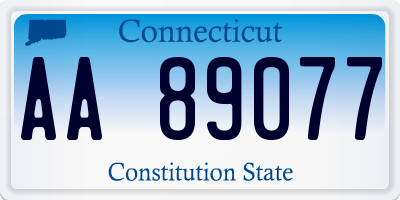 Connecticut

AA 89077

Constitution State